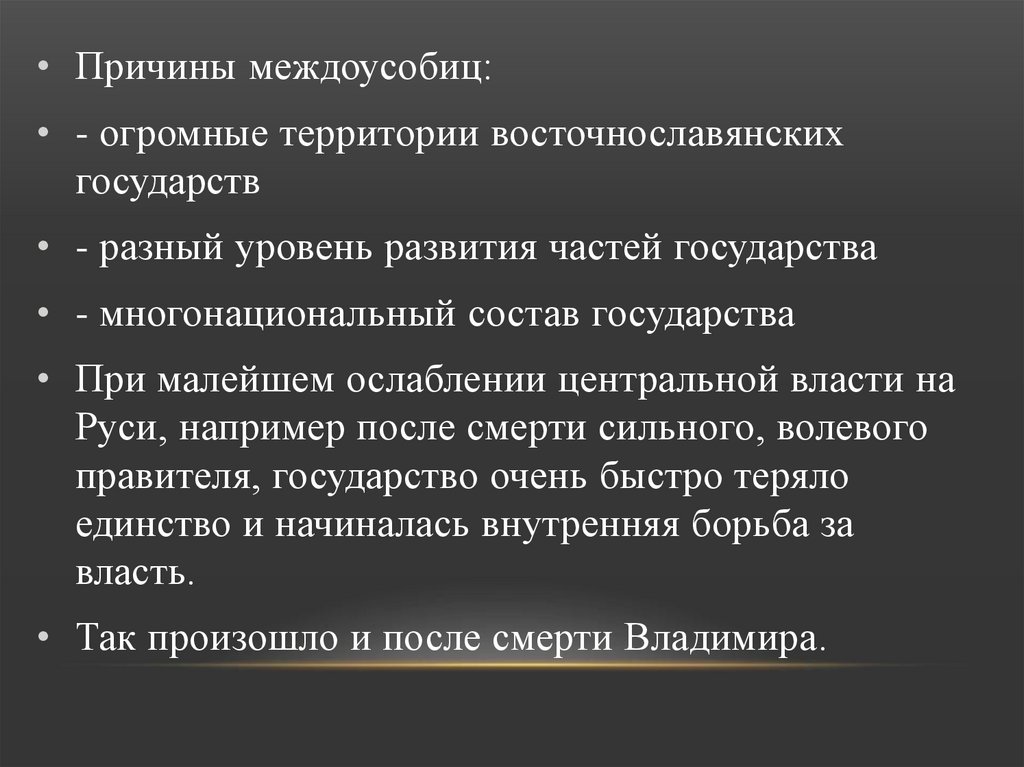 • Причины междоусобиц:

• - огромные территории восточнославянских государств

• - разный уровень развития частей государства

• - многонациональный состав государства

• При малейшем ослаблении центральной власти на Руси, например после смерти сильного, волевого правителя, государство очень быстро теряло единство и начиналась внутренняя борьба за власть.

• Так произошло и после смерти Владимира.